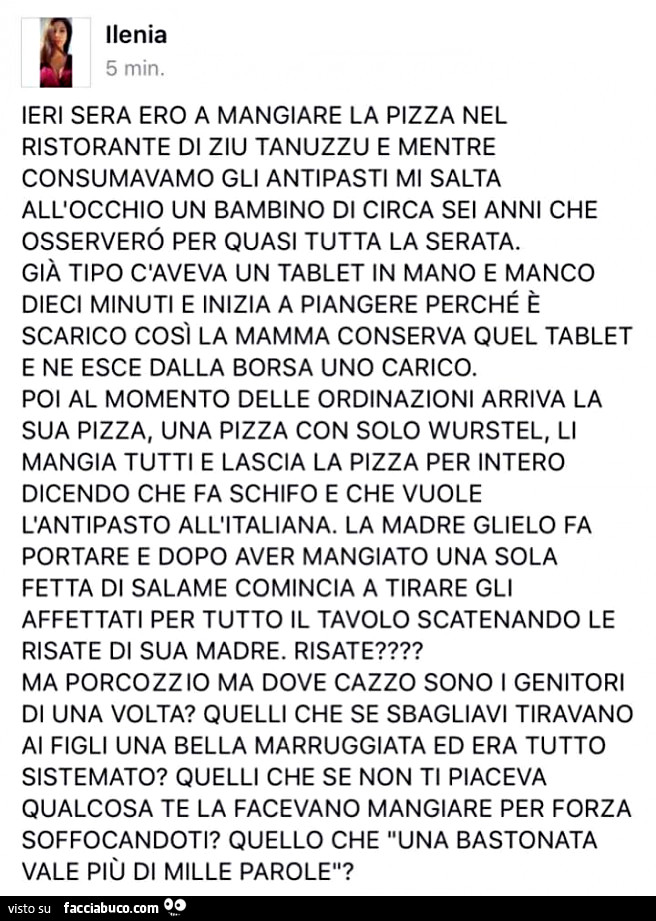 Ilenia
5 min.

IERI SERA ERO A MANGIARE LA PIZZA NEL RISTORANTE DI ZIU TANUZZU E MENTRE CONSUMAVAMO GLI ANTIPASTI MI SALTA ALL'OCCHIO UN BAMBINO DI CIRCA SEI ANNI CHE OSSERVERÓ PER QUASI TUTTA LA SERATA.
GIÀ TIPO C'AVEVA UN TABLET IN MANO E MANCO DIECI MINUTI E INIZIA A PIANGERE PERCHÉ È SCARICO COSÌ LA MAMMA CONSERVA QUEL TABLET E NE ESCE DALLA BORSA UNO CARICO.
POI AL MOMENTO DELLE ORDINAZIONI ARRIVA LA SUA PIZZA, UNA PIZZA CON SOLO WURSTEL, LI MANGIA TUTTI E LASCIA LA PIZZA PER INTERO DICENDO CHE FA SCHIFO E CHE VUOLE L'ANTIPASTO ALL'ITALIANA. LA MADRE GLIELO FA PORTARE E DOPO AVER MANGIATO UNA SOLA FETTA DI SALAME COMINCIA A TIRARE GLI AFFETTATI PER TUTTO IL TAVOLO SCATENANDO LE RISATE DI SUA MADRE. RISATE????
MA PORCOZZIO MA DOVE CAZZO SONO I GENITORI DI UNA VOLTA? QUELLI CHE SE SBAGLIAVI TIRAVANO AI FIGLI UNA BELLA MARRUGGIATA ED ERA TUTTO SISTEMATO? QUELLI CHE SE NON TI PIACEVA QUALCOSA TE LA FACEVANO MANGIARE PER FORZA SOFFOCANDOTI? QUELLO CHE "UNA BASTONATA VALE PIÙ DI MILLE PAROLE"?

visto su facciabuco.com